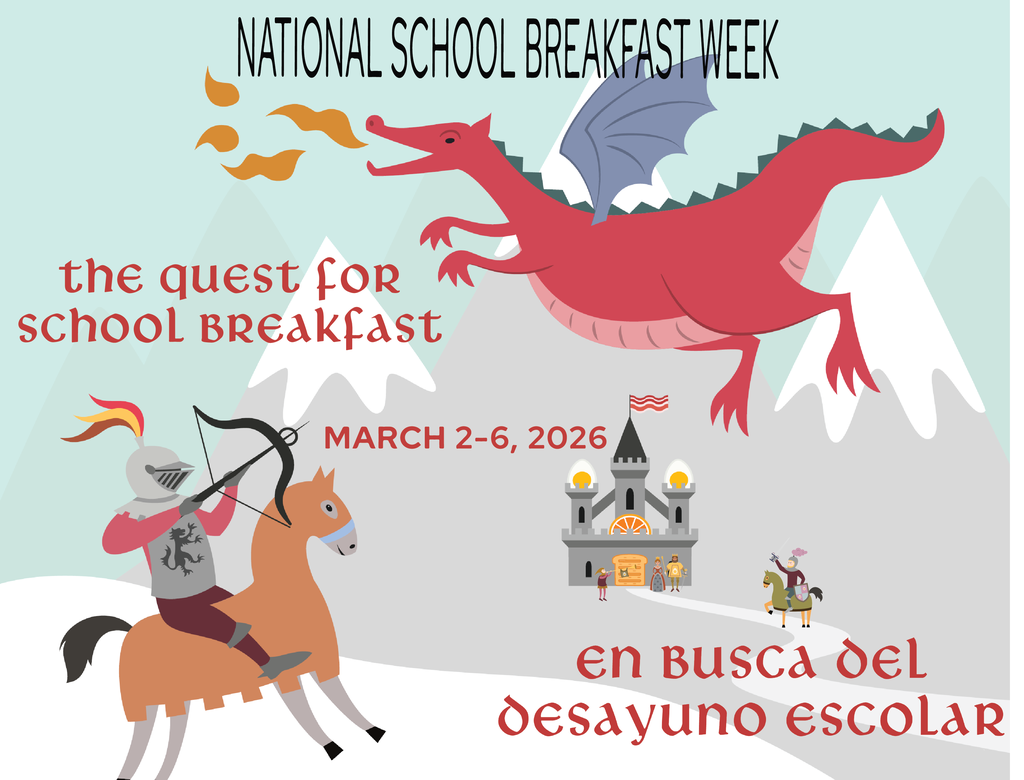 NATIONAL SCHOOL BREAKFAST WEEK

the quest for school breakfast

MARCH 2-6, 2026

en busca del desayuno escolar